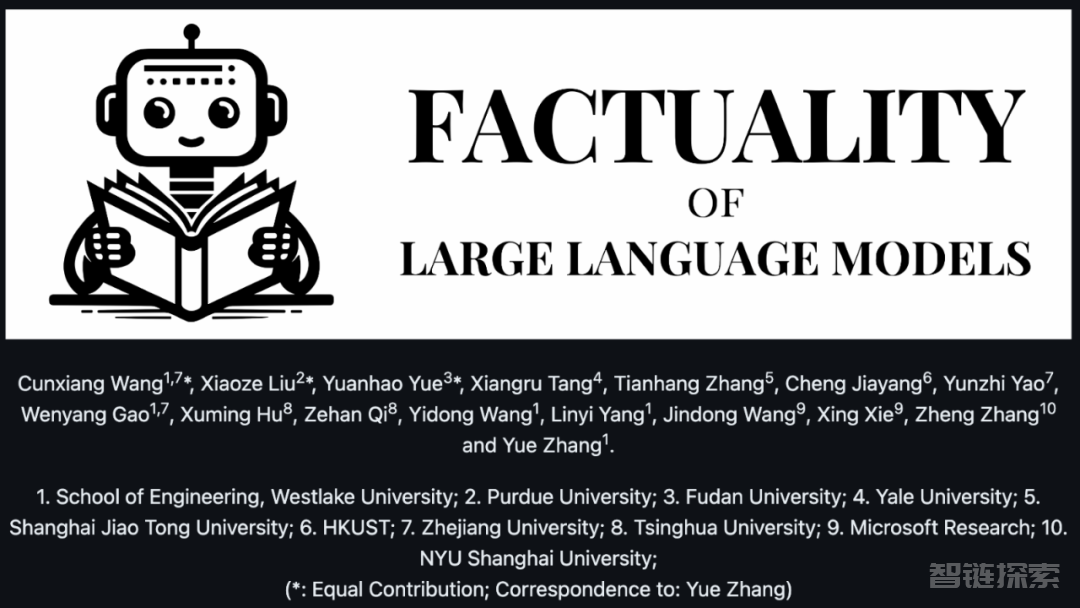 FACTUALITY
OF
LARGE LANGUAGE MODELS

Cunxiang Wang$^{1,7}$*, Xiaoze Liu$^{2}$*, Yuanhao Yue$^{3}$*, Xiangru Tang$^{4}$, Tianhang Zhang$^{5}$, Cheng Jiayang$^{6}$, Yunzhi Yao$^{7}$, Wenyang Gao$^{1,7}$, Xuming Hu$^{8}$, Zehan Qi$^{8}$, Yidong Wang$^{1}$, Linyi Yang$^{1}$, Jindong Wang$^{9}$, Xing Xie$^{9}$, Zheng Zhang$^{10}$ and Yue Zhang$^{1}$.

1. School of Engineering, Westlake University; 2. Purdue University; 3. Fudan University; 4. Yale University; 5. Shanghai Jiao Tong University; 6. HKUST; 7. Zhejiang University; 8. Tsinghua University; 9. Microsoft Research; 10. NYU Shanghai University;
(*: Equal Contribution; Correspondence to: Yue Zhang)

智链探索